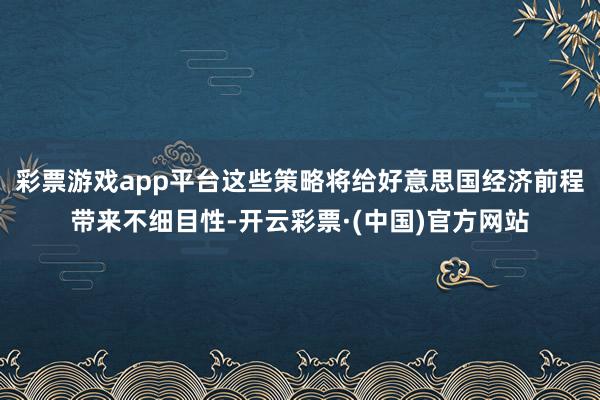 彩票游戏app平台这些策略将给好意思国经济前程带来不细目性-开云彩票·(中国)官方网站